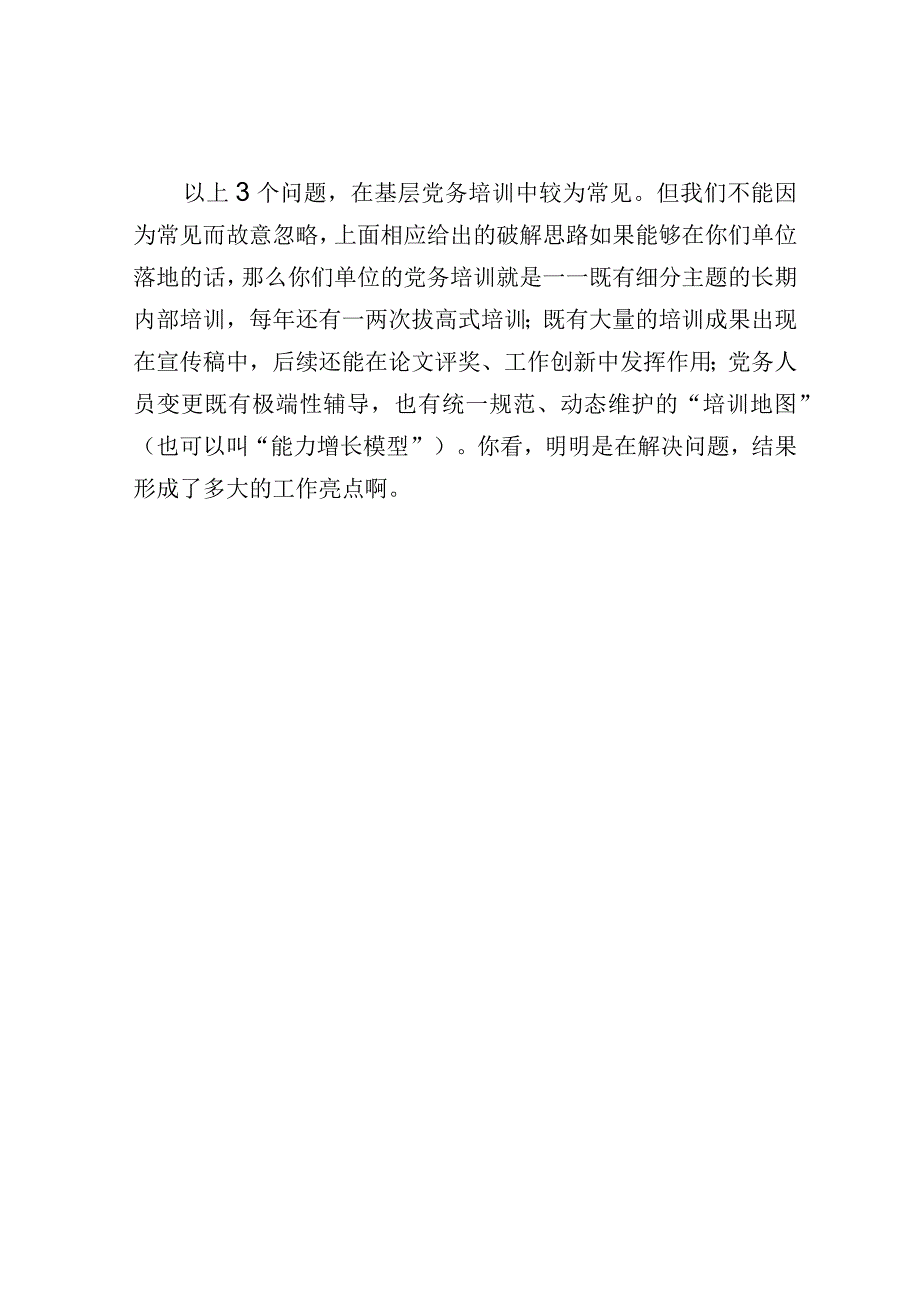 以上3个问题，在基层党务培训中较为常见。但我们不能因为常见而故意忽略，上面相应给出的破解思路如果能够在你们单位落地的话，那么你们单位的党务培训就是一一既有细分主题的长期内部培训，每年还有一两次拔高式培训；既有大量的培训成果出现在宣传稿中，后续还能在论文评奖、工作创新中发挥作用；党务人员变更既有极端性辅导，也有统一规范、动态维护的“培训地图”（也可以叫“能力增长模型”）。你看，明明是在解决问题，结果形成了多大的工作亮点啊。